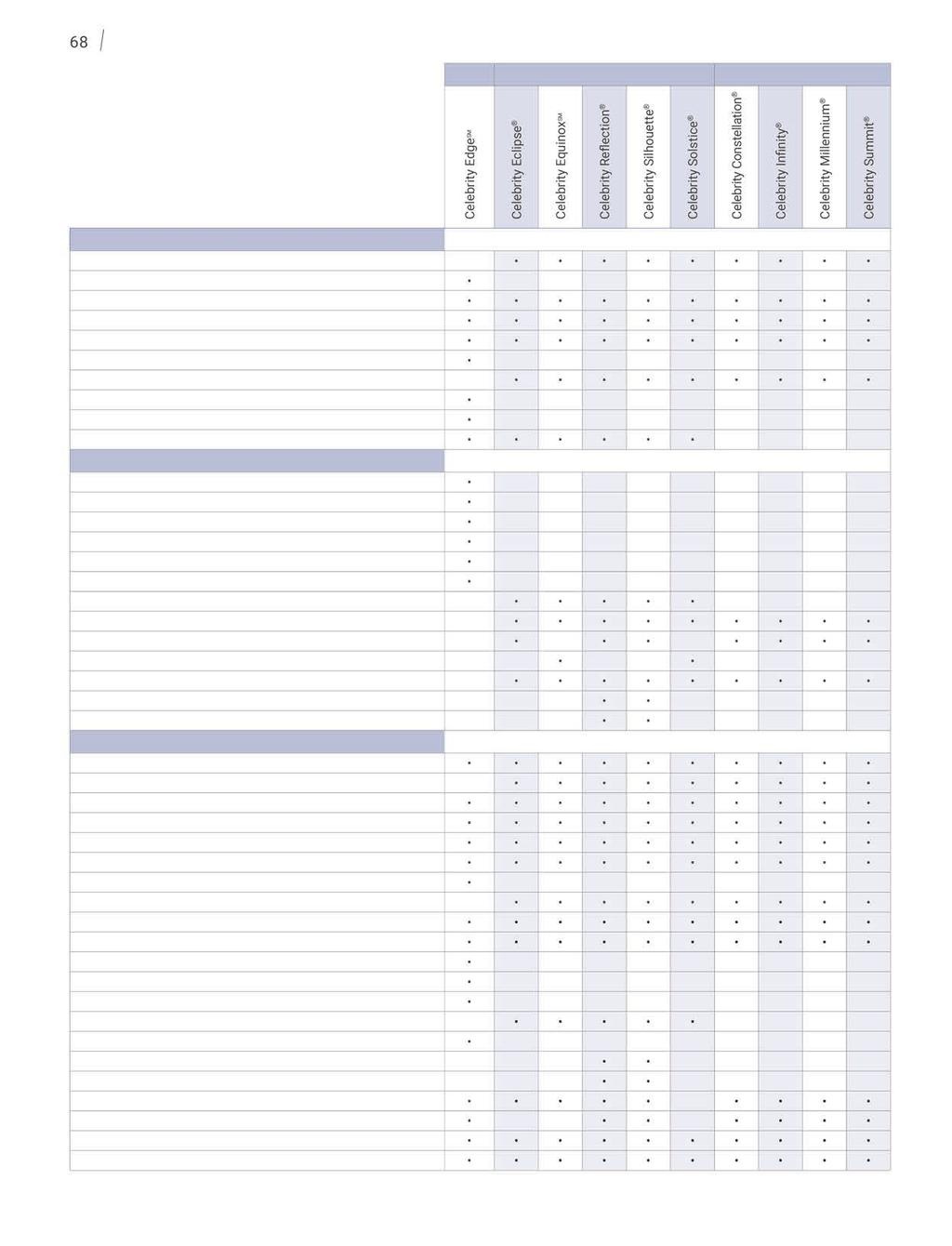 68

| | Celebrity Edge℠ | Celebrity Eclipse® | Celebrity Equinox℠ | Celebrity Reflection® | Celebrity Silhouette® | Celebrity Solstice® | Celebrity Constellation® | Celebrity Infinity® | Celebrity Millennium® | Celebrity Summit® |
|---|---|---|---|---|---|---|---|---|---|---|
| | | | | | | | | | | |
| | | • | • | • | • | • | • | • | • | • |
| | • | | | | | | | | | |
| | • | • | • | • | • | • | • | • | • | • |
| | • | • | • | • | • | • | • | • | • | • |
| | • | • | • | • | • | • | • | • | • | • |
| | • | | | | | | | | | |
| | | • | • | • | • | • | • | • | • | • |
| | • | | | | | | | | | |
| | • | | | | | | | | | |
| | • | • | • | • | • | • | | | | |
| | | | | | | | | | | |
| | • | | | | | | | | | |
| | • | | | | | | | | | |
| | • | | | | | | | | | |
| | • | | | | | | | | | |
| | • | | | | | | | | | |
| | • | | | | | | | | | |
| | | • | • | • | • | • | | | | |
| | | • | • | • | • | • | • | • | • | • |
| | | • | | • | • | | • | • | • | • |
| | | | • | | | • | | | | |
| | | • | • | • | • | • | • | • | • | • |
| | | | | • | • | | | | | |
| | | | | • | • | | | | | |
| | | | | | | | | | | |
| | • | • | • | • | • | • | • | • | • | • |
| | | • | • | • | • | • | • | • | • | • |
| | • | • | • | • | • | • | • | • | • | • |
| | • | • | • | • | • | • | • | • | • | • |
| | • | • | • | • | • | • | • | • | • | • |
| | • | • | • | • | • | • | • | • | • | • |
| | • | | | | | | | | | |
| | | • | • | • | • | • | • | • | • | • |
| | • | • | • | • | • | • | • | • | • | • |
| | • | • | • | • | • | • | • | • | • | • |
| | • | | | | | | | | | |
| | • | | | | | | | | | |
| | • | | | | | | | | | |
| | | • | • | • | • | • | | | | |
| | • | | | | | | | | | |
| | | | | • | • | | | | | |
| | | | | • | • | | | | | |
| | • | • | • | • | • | | • | • | • | • |
| | • | | | • | • | | • | • | • | • |
| | • | • | • | • | • | • | • | • | • | • |
| | • | • | • | • | • | • | • | • | • | • |